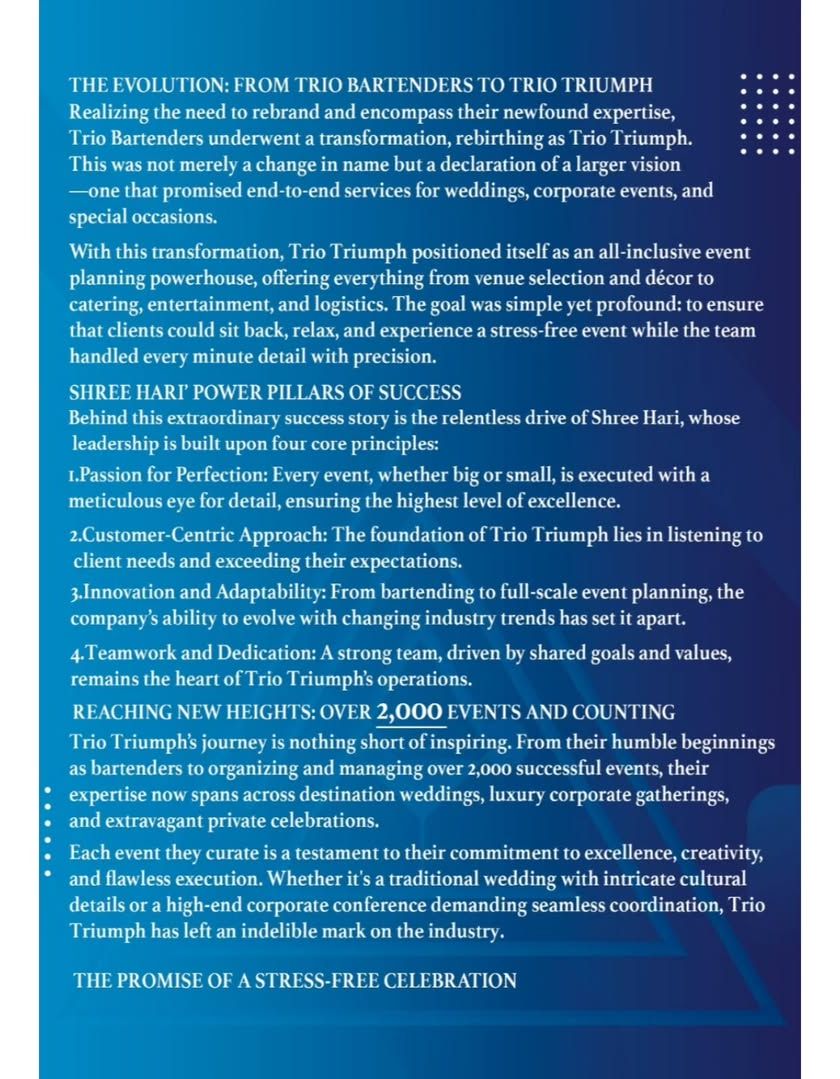 THE EVOLUTION: FROM TRIO BARTENDERS TO TRIO TRIUMPH
Realizing the need to rebrand and encompass their newfound expertise, Trio Bartenders underwent a transformation, rebirthing as Trio Triumph. This was not merely a change in name but a declaration of a larger vision —one that promised end-to-end services for weddings, corporate events, and special occasions.

With this transformation, Trio Triumph positioned itself as an all-inclusive event planning powerhouse, offering everything from venue selection and décor to catering, entertainment, and logistics. The goal was simple yet profound: to ensure that clients could sit back, relax, and experience a stress-free event while the team handled every minute detail with precision.

SHREE HARI' POWER PILLARS OF SUCCESS
Behind this extraordinary success story is the relentless drive of Shree Hari, whose leadership is built upon four core principles:

1.Passion for Perfection: Every event, whether big or small, is executed with a meticulous eye for detail, ensuring the highest level of excellence.

2.Customer-Centric Approach: The foundation of Trio Triumph lies in listening to client needs and exceeding their expectations.

3.Innovation and Adaptability: From bartending to full-scale event planning, the company's ability to evolve with changing industry trends has set it apart.

4.Teamwork and Dedication: A strong team, driven by shared goals and values, remains the heart of Trio Triumph's operations.

REACHING NEW HEIGHTS: OVER 2,000 EVENTS AND COUNTING
Trio Triumph's journey is nothing short of inspiring. From their humble beginnings as bartenders to organizing and managing over 2,000 successful events, their expertise now spans across destination weddings, luxury corporate gatherings, and extravagant private celebrations.

Each event they curate is a testament to their commitment to excellence, creativity, and flawless execution. Whether it's a traditional wedding with intricate cultural details or a high-end corporate conference demanding seamless coordination, Trio Triumph has left an indelible mark on the industry.

THE PROMISE OF A STRESS-FREE CELEBRATION